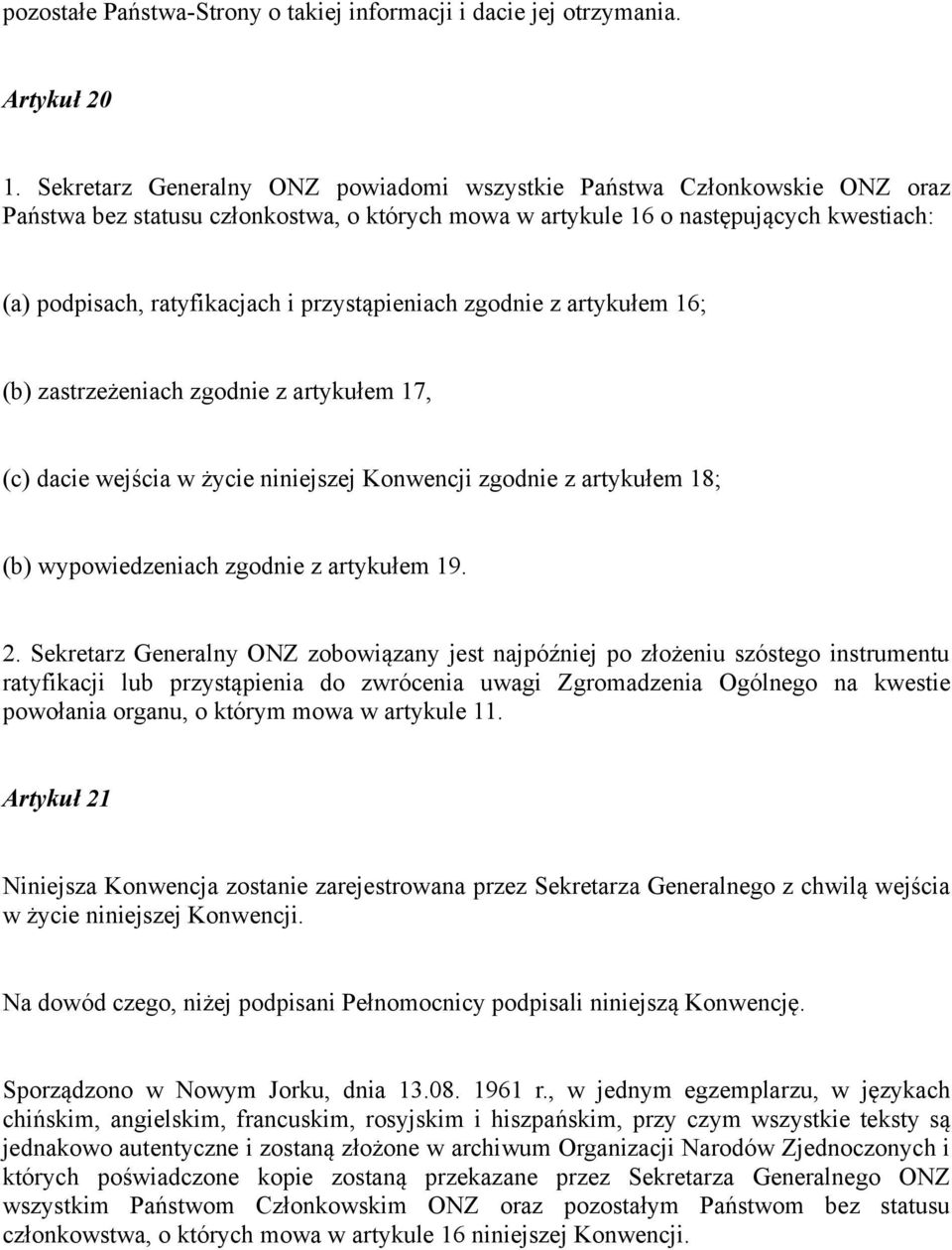 pozostałe Państwa-Strony o takiej informacji i dacie jej otrzymania.

Artykuł 20

1. Sekretarz Generalny ONZ powiadomi wszystkie Państwa Członkowskie ONZ oraz Państwa bez statusu członkostwa, o których mowa w artykule 16 o następujących kwestiach:

(a) podpisach, ratyfikacjach i przystąpieniach zgodnie z artykułem 16;

(b) zastrzeżeniach zgodnie z artykułem 17,

(c) dacie wejścia w życie niniejszej Konwencji zgodnie z artykułem 18;

(b) wypowiedzeniach zgodnie z artykułem 19.

2. Sekretarz Generalny ONZ zobowiązany jest najpóźniej po złożeniu szóstego instrumentu ratyfikacji lub przystąpienia do zwrócenia uwagi Zgromadzenia Ogólnego na kwestie powołania organu, o którym mowa w artykule 11.

Artykuł 21

Niniejsza Konwencja zostanie zarejestrowana przez Sekretarza Generalnego z chwilą wejścia w życie niniejszej Konwencji.

Na dowód czego, niżej podpisani Pełnomocnicy podpisali niniejszą Konwencję.

Sporządzono w Nowym Jorku, dnia 13.08. 1961 r., w jednym egzemplarzu, w językach chińskim, angielskim, francuskim, rosyjskim i hiszpańskim, przy czym wszystkie teksty są jednakowo autentyczne i zostaną złożone w archiwum Organizacji Narodów Zjednoczonych i których poświadczone kopie zostaną przekazane przez Sekretarza Generalnego ONZ wszystkim Państwom Członkowskim ONZ oraz pozostałym Państwom bez statusu członkowstwa, o których mowa w artykule 16 niniejszej Konwencji.